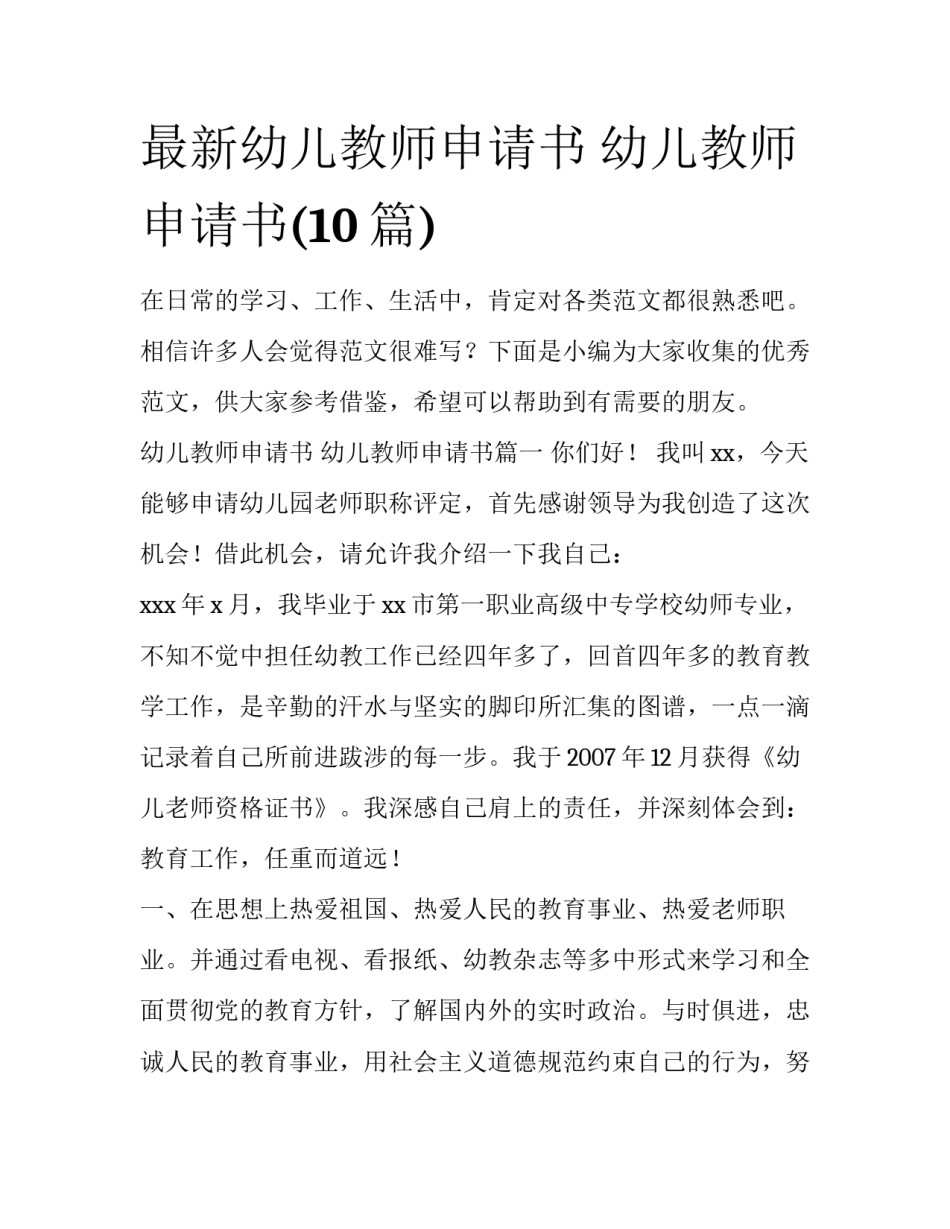 最新幼儿教师申请书 幼儿教师申请书(10 篇)

在日常的学习、工作、生活中，肯定对各类范文都很熟悉吧。相信许多人会觉得范文很难写？下面是小编为大家收集的优秀范文，供大家参考借鉴，希望可以帮助到有需要的朋友。

幼儿教师申请书 幼儿教师申请书篇一 你们好！ 我叫 xx，今天能够申请幼儿园老师职称评定，首先感谢领导为我创造了这次机会！借此机会，请允许我介绍一下我自己：

xxx 年 x 月，我毕业于 xx 市第一职业高级中专学校幼师专业，不知不觉中担任幼教工作已经四年多了，回首四年多的教育教学工作，是辛勤的汗水与坚实的脚印所汇集的图谱，一点一滴记录着自己所前进跋涉的每一步。我于 2007 年 12 月获得《幼儿老师资格证书》。我深感自己肩上的责任，并深刻体会到：教育工作，任重而道远！

一、在思想上热爱祖国、热爱人民的教育事业、热爱老师职业。并通过看电视、看报纸、幼教杂志等多中形式来学习和全面贯彻党的教育方针，了解国内外的实时政治。与时俱进，忠诚人民的教育事业，用社会主义道德规范约束自己的行为，努